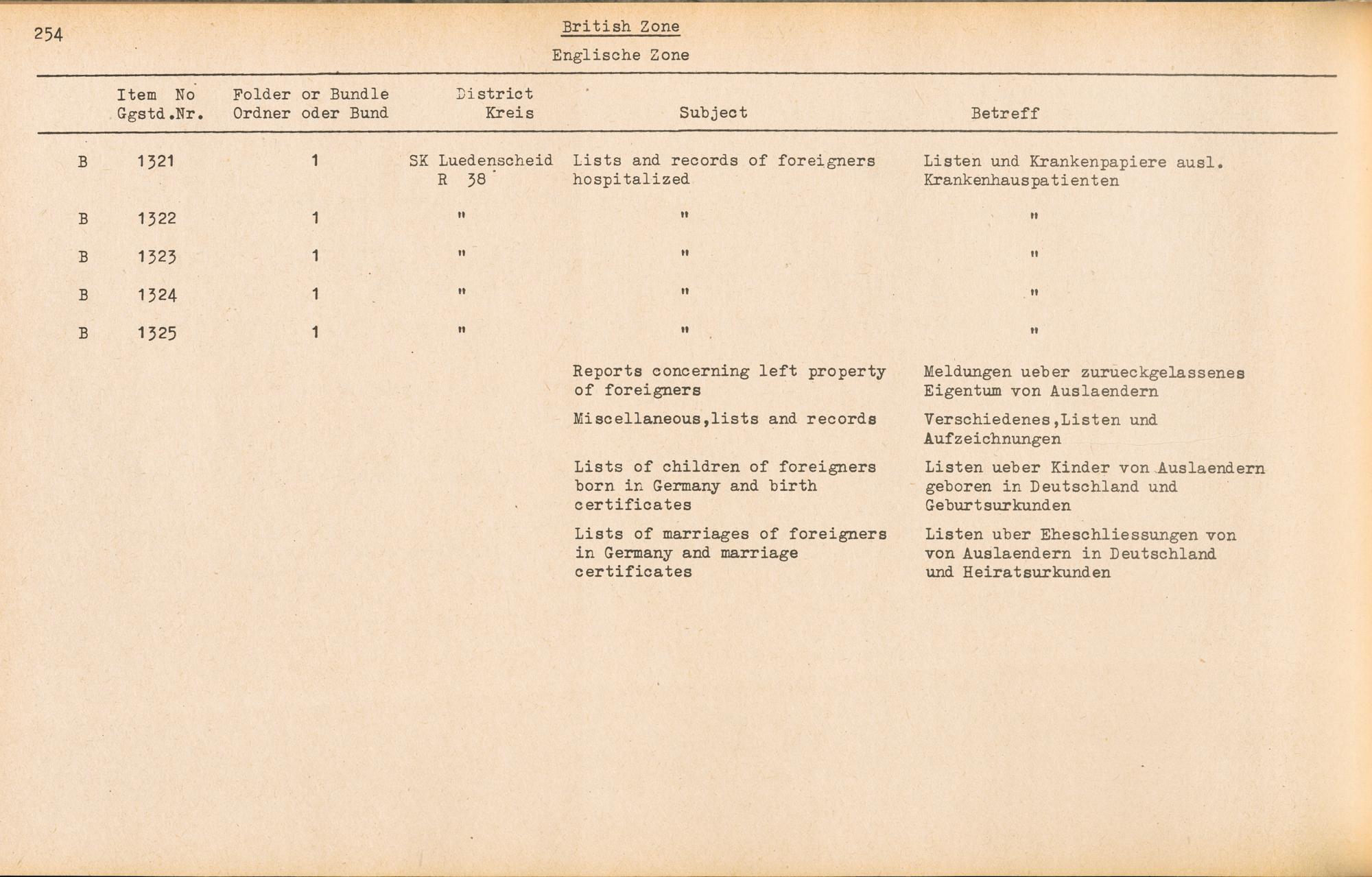 254

British Zone

Englische Zone

| | Item No Ggstd.Nr. | Folder or Bundle Ordner oder Bund | District Kreis | Subject | Betreff |
|---|---|---|---|---|---|
| B | 1321 | 1 | SK Luedenscheid R 38 | Lists and records of foreigners hospitalized | Listen und Krankenpapiere ausl. Krankenhauspatienten |
| B | 1322 | 1 | " | " | " |
| B | 1323 | 1 | " | " | " |
| B | 1324 | 1 | " | " | " |
| B | 1325 | 1 | " | " | " |
| | | | | Reports concerning left property of foreigners | Meldungen ueber zurueckgelassenes Eigentum von Auslaendern |
| | | | | Miscellaneous,lists and records | Verschiedenes,Listen und Aufzeichnungen |
| | | | | Lists of children of foreigners born in Germany and birth certificates | Listen ueber Kinder von Auslaendern geboren in Deutschland und Geburtsurkunden |
| | | | | Lists of marriages of foreigners in Germany and marriage certificates | Listen uber Eheschliessungen von von Auslaendern in Deutschland und Heiratsurkunden |